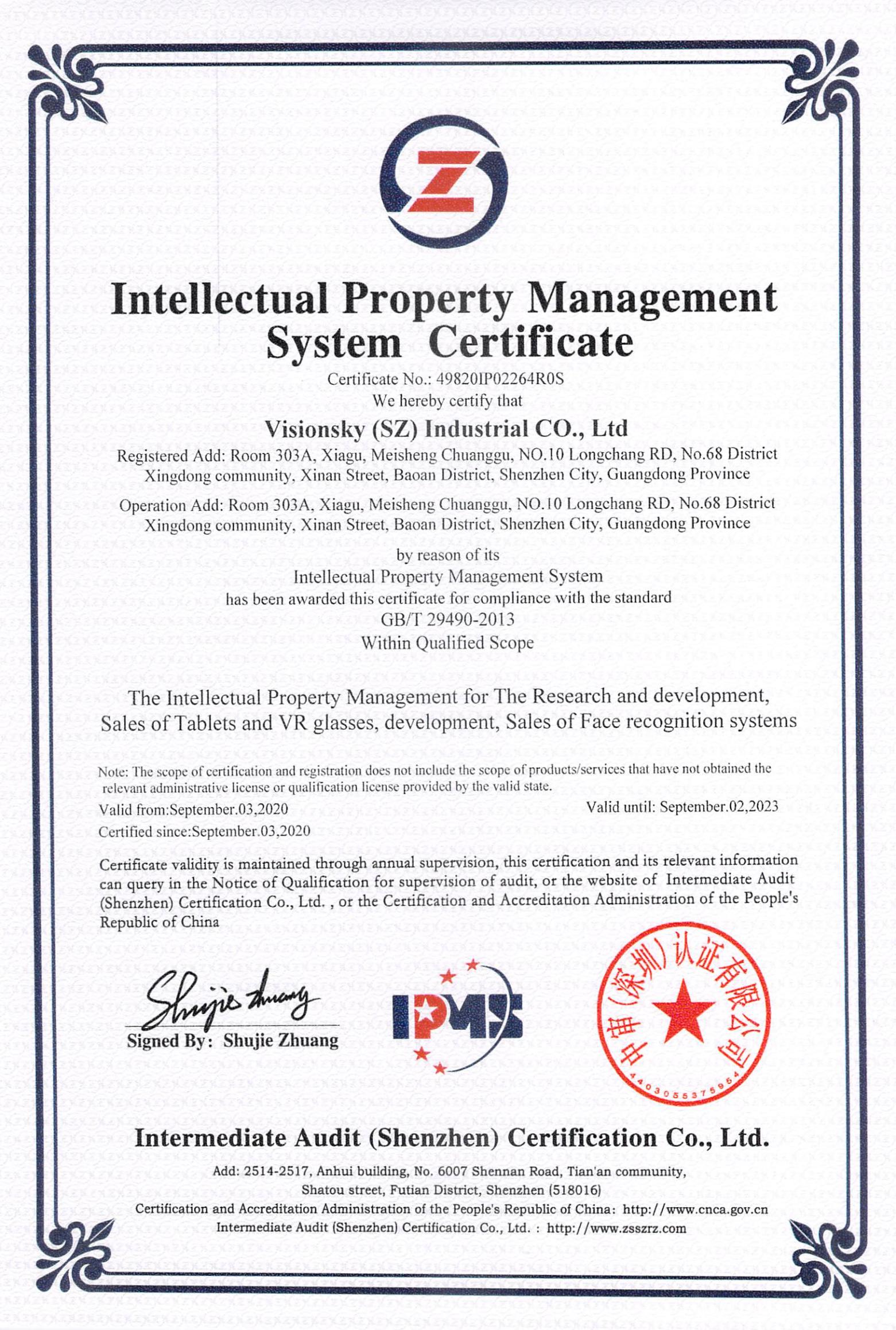 Intellectual Property Management System Certificate

Certificate No.: 49820IP02264R0S

We hereby certify that

Visionsky (SZ) Industrial CO., Ltd

Registered Add: Room 303A, Xiagu, Meisheng Chuanggu, NO.10 Longchang RD, No.68 District Xingdong community, Xinan Street, Baoan District, Shenzhen City, Guangdong Province

Operation Add: Room 303A, Xiagu, Meisheng Chuanggu, NO.10 Longchang RD, No.68 District Xingdong community, Xinan Street, Baoan District, Shenzhen City, Guangdong Province

by reason of its

Intellectual Property Management System

has been awarded this certificate for compliance with the standard

GB/T 29490-2013

Within Qualified Scope

The Intellectual Property Management for The Research and development, Sales of Tablets and VR glasses, development, Sales of Face recognition systems

Note: The scope of certification and registration does not include the scope of products/services that have not obtained the relevant administrative license or qualification license provided by the valid state.

Valid from:September.03,2020

Valid until: September.02,2023

Certified since:September.03,2020

Certificate validity is maintained through annual supervision, this certification and its relevant information can query in the Notice of Qualification for supervision of audit, or the website of Intermediate Audit (Shenzhen) Certification Co., Ltd. , or the Certification and Accreditation Administration of the People's Republic of China

Shujie Zhuang

Signed By: Shujie Zhuang

IPMS

中审(深圳)认证有限公司

4403055375954

Intermediate Audit (Shenzhen) Certification Co., Ltd.

Add: 2514-2517, Anhui building, No. 6007 Shennan Road, Tian'an community, Shatou street, Futian District, Shenzhen (518016)

Certification and Accreditation Administration of the People's Republic of China: http://www.cnca.gov.cn

Intermediate Audit (Shenzhen) Certification Co., Ltd. : http://www.zsszrz.com